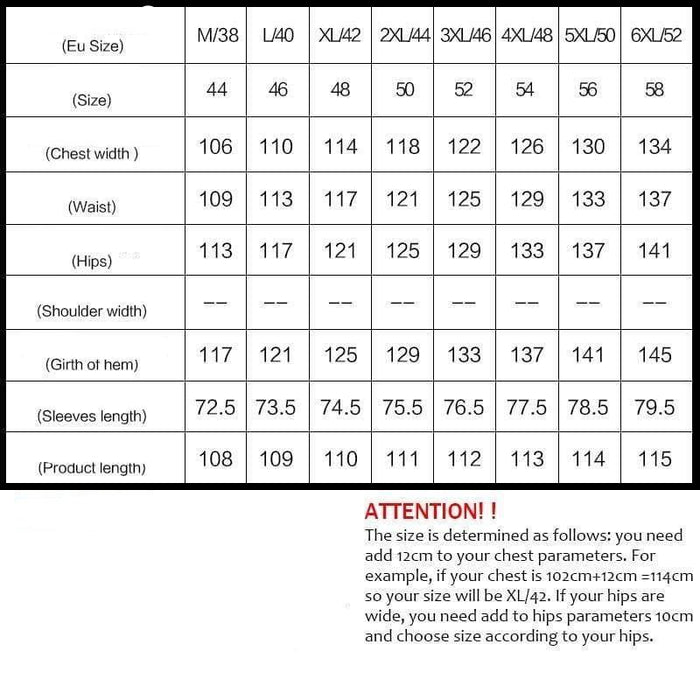 | (Eu Size) | M/38 | L/40 | XL/42 | 2XL/44 | 3XL/46 | 4XL/48 | 5XL/50 | 6XL/52 |
|---|---|---|---|---|---|---|---|---|
| (Size) | 44 | 46 | 48 | 50 | 52 | 54 | 56 | 58 |
| (Chest width ) | 106 | 110 | 114 | 118 | 122 | 126 | 130 | 134 |
| (Waist) | 109 | 113 | 117 | 121 | 125 | 129 | 133 | 137 |
| (Hips) | 113 | 117 | 121 | 125 | 129 | 133 | 137 | 141 |
| (Shoulder width) | -- | -- | -- | -- | -- | -- | -- | -- |
| (Girth of hem) | 117 | 121 | 125 | 129 | 133 | 137 | 141 | 145 |
| (Sleeves length) | 72.5 | 73.5 | 74.5 | 75.5 | 76.5 | 77.5 | 78.5 | 79.5 |
| (Product length) | 108 | 109 | 110 | 111 | 112 | 113 | 114 | 115 |

ATTENTION! !
The size is determined as follows: you need add 12cm to your chest parameters. For example, if your chest is 102cm+12cm =114cm so your size will be XL/42. If your hips are wide, you need add to hips parameters 10cm and choose size according to your hips.